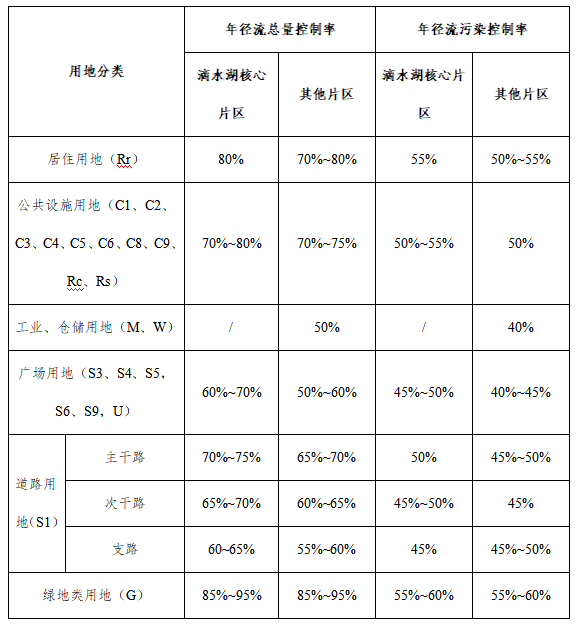 | 用地分类 | | 年径流总量控制率 | | 年径流污染控制率 | |
|---|---|---|---|---|---|
| | | 滴水湖核心片区 | 其他片区 | 滴水湖核心片区 | 其他片区 |
| 居住用地（Rr） | | 80% | 70%~80% | 55% | 50%~55% |
| 公共设施用地（C1、C2、C3、C4、C5、C6、C8、C9、Rc、Rs） | | 70%~80% | 70%~75% | 50%~55% | 50% |
| 工业、仓储用地（M、W） | | / | 50% | / | 40% |
| 广场用地（S3、S4、S5，S6、S9，U） | | 60%~70% | 50%~60% | 45%~50% | 40%~45% |
| 道路用地(S1) | 主干路 | 70%~75% | 65%~70% | 50% | 45%~50% |
| | 次干路 | 65%~70% | 60%~65% | 45%~50% | 45% |
| | 支路 | 60~65% | 55%~60% | 45% | 45%~50% |
| 绿地类用地（G） | | 85%~95% | 85%~95% | 55%~60% | 55%~60% |